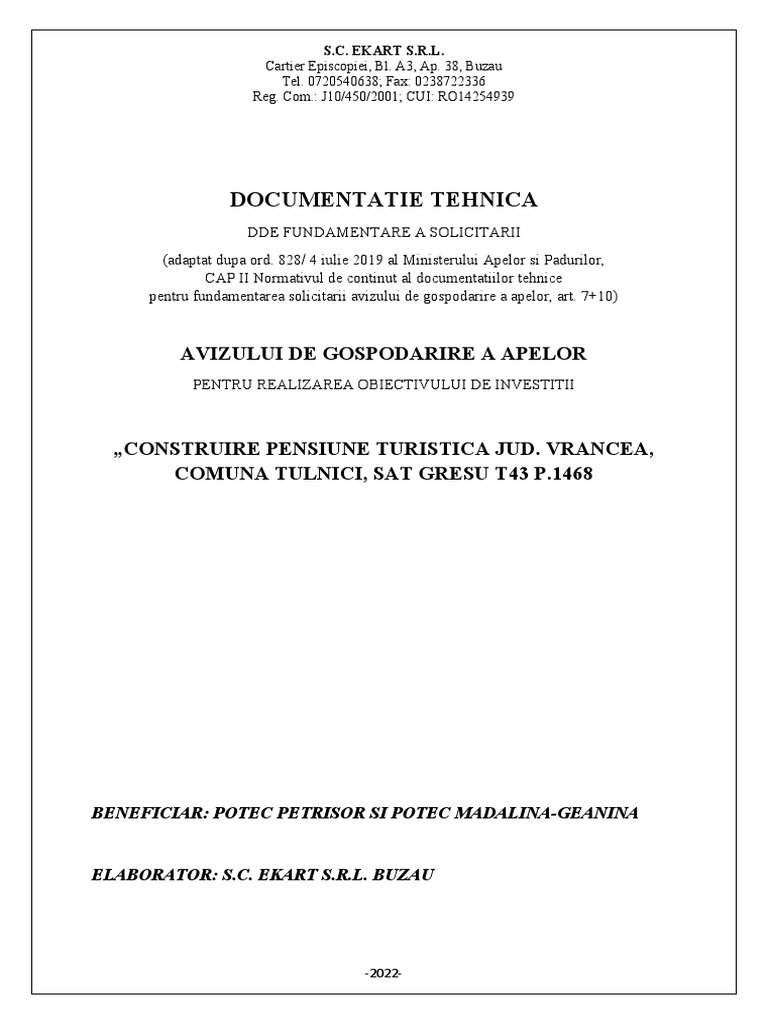 S.C. EKART S.R.L.
Cartier Episcopiei, Bl. A3, Ap. 38, Buzau
Tel. 0720540638; Fax: 0238722336
Reg. Com.: J10/450/2001; CUI: RO14254939

DOCUMENTATIE TEHNICA

DDE FUNDAMENTARE A SOLICITARII

(adaptat dupa ord. 828/ 4 iulie 2019 al Ministerului Apelor si Padurilor, CAP II Normativul de continut al documentatiilor tehnice pentru fundamentarea solicitarii avizului de gospodarire a apelor, art. 7+10)

AVIZULUI DE GOSPODARIRE A APELOR

PENTRU REALIZAREA OBIECTIVULUI DE INVESTITII

„CONSTRUIRE PENSIUNE TURISTICA JUD. VRANCEA, COMUNA TULNICI, SAT GRESU T43 P.1468

BENEFICIAR: POTEC PETRISOR SI POTEC MADALINA-GEANINA

ELABORATOR: S.C. EKART S.R.L. BUZAU

-2022-